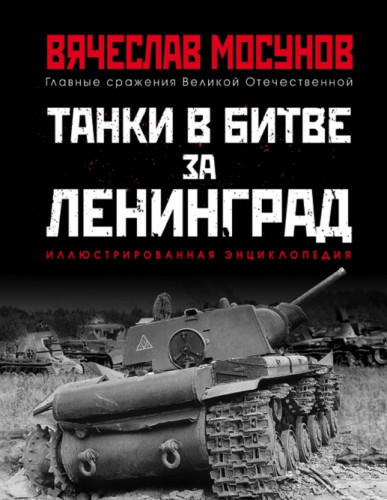 ВЯЧЕСЛАВ МОСУНОВ
Главные сражения Великой Отечественной

ТАНКИ В БИТВЕ ЗА ЛЕНИНГРАД

ИЛЛЮСТРИРОВАННАЯ ЭНЦИКЛОПЕДИЯ